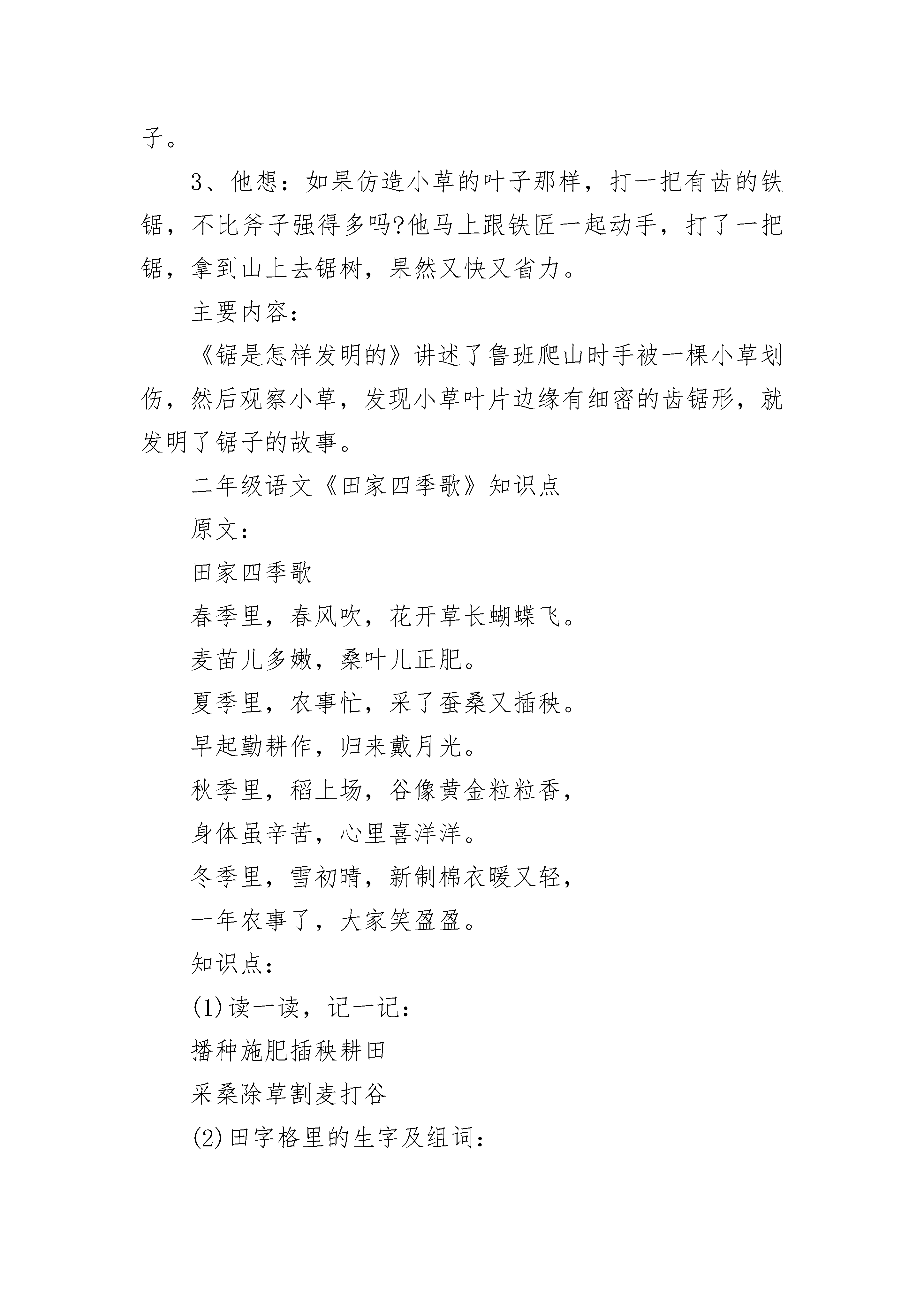 子。

3、他想：如果仿造小草的叶子那样，打一把有齿的铁锯，不比斧子强得多吗?他马上跟铁匠一起动手，打了一把锯，拿到山上去锯树，果然又快又省力。

主要内容：

《锯是怎样发明的》讲述了鲁班爬山时手被一棵小草划伤，然后观察小草，发现小草叶片边缘有细密的齿锯形，就发明了锯子的故事。

二年级语文《田家四季歌》知识点

原文：

田家四季歌

春季里，春风吹，花开草长蝴蝶飞。

麦苗儿多嫩，桑叶儿正肥。

夏季里，农事忙，采了蚕桑又插秧。

早起勤耕作，归来戴月光。

秋季里，稻上场，谷像黄金粒粒香，

身体虽辛苦，心里喜洋洋。

冬季里，雪初晴，新制棉衣暖又轻，

一年农事了，大家笑盈盈。

知识点：

(1)读一读，记一记：

播种施肥插秧耕田

采桑除草割麦打谷

(2)田字格里的生字及组词：